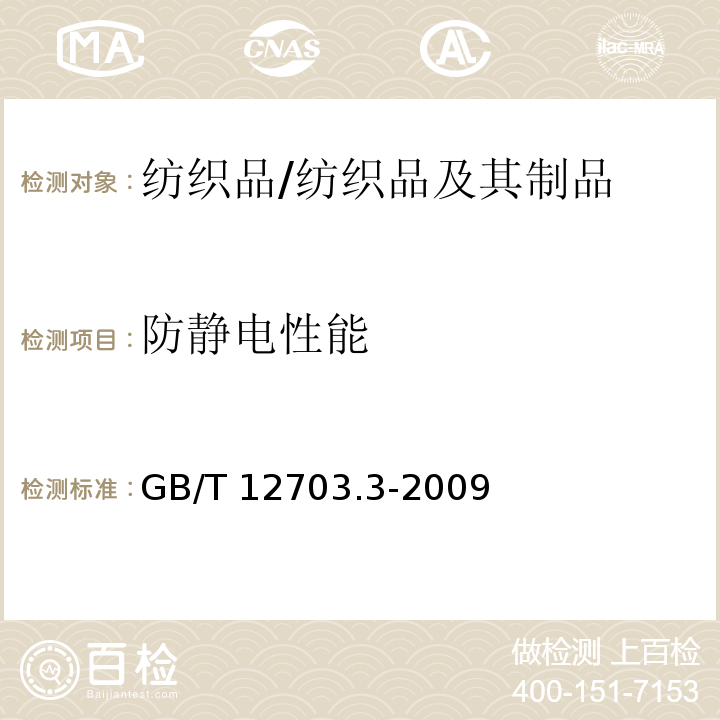 MA CNAS AC ilac-MRA

检测对象：纺织品/纺织品及其制品

检测项目：防静电性能

检测标准：GB/T 12703.3-2009

百检 Baijiantest.com

做检测 上百检
400-151-7153